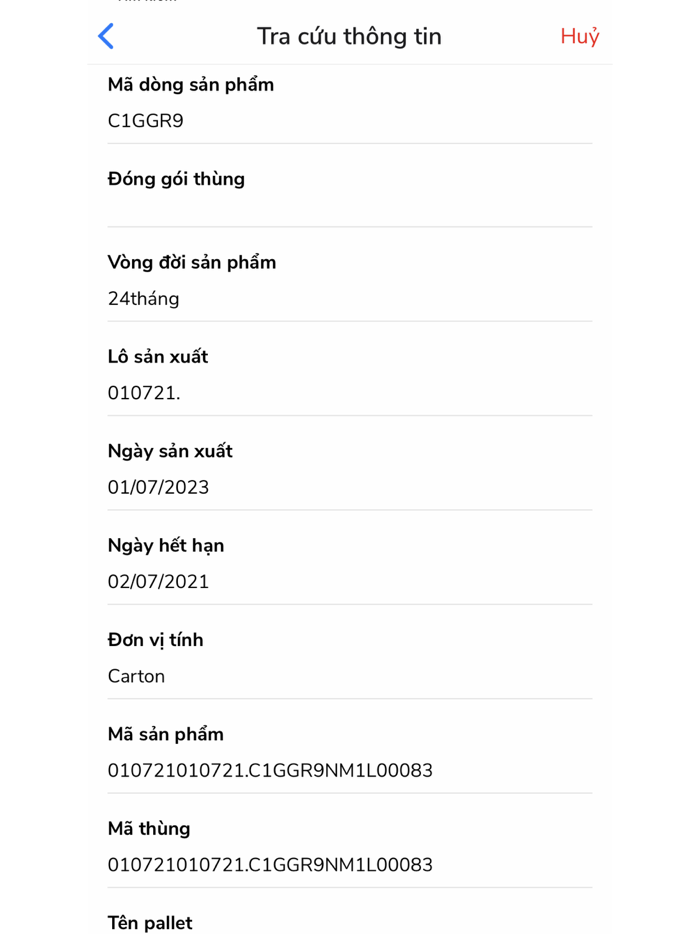 Tra cứu thông tin
Huỷ

Mã dòng sản phẩm
C1GGR9

Đóng gói thùng

Vòng đời sản phẩm
24tháng

Lô sản xuất
010721.

Ngày sản xuất
01/07/2023

Ngày hết hạn
02/07/2021

Đơn vị tính
Carton

Mã sản phẩm
010721010721.C1GGR9NM1L00083

Mã thùng
010721010721.C1GGR9NM1L00083

Tên pallet